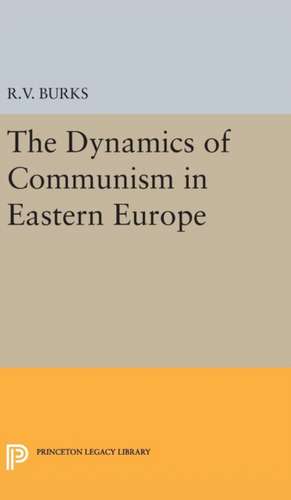 R.V. BURKS

The Dynamics of Communism in Eastern Europe

PRINCETON LEGACY LIBRARY